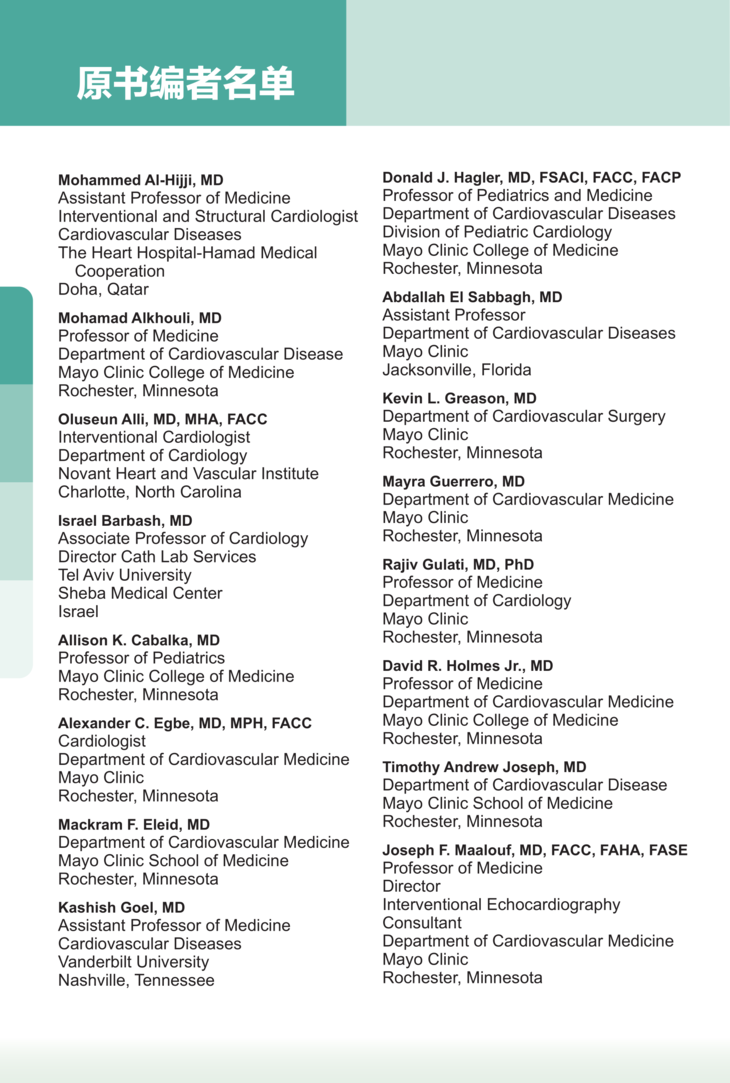 原书编者名单

Mohammed Al-Hijji, MD
Assistant Professor of Medicine
Interventional and Structural Cardiologist
Cardiovascular Diseases
The Heart Hospital-Hamad Medical Cooperation
Doha, Qatar

Mohamad Alkhouli, MD
Professor of Medicine
Department of Cardiovascular Disease
Mayo Clinic College of Medicine
Rochester, Minnesota

Oluseun Alli, MD, MHA, FACC
Interventional Cardiologist
Department of Cardiology
Novant Heart and Vascular Institute
Charlotte, North Carolina

Israel Barbash, MD
Associate Professor of Cardiology
Director Cath Lab Services
Tel Aviv University
Sheba Medical Center
Israel

Allison K. Cabalka, MD
Professor of Pediatrics
Mayo Clinic College of Medicine
Rochester, Minnesota

Alexander C. Egbe, MD, MPH, FACC
Cardiologist
Department of Cardiovascular Medicine
Mayo Clinic
Rochester, Minnesota

Mackram F. Eleid, MD
Department of Cardiovascular Medicine
Mayo Clinic School of Medicine
Rochester, Minnesota

Kashish Goel, MD
Assistant Professor of Medicine
Cardiovascular Diseases
Vanderbilt University
Nashville, Tennessee

Donald J. Hagler, MD, FSACI, FACC, FACP
Professor of Pediatrics and Medicine
Department of Cardiovascular Diseases
Division of Pediatric Cardiology
Mayo Clinic College of Medicine
Rochester, Minnesota

Abdallah El Sabbagh, MD
Assistant Professor
Department of Cardiovascular Diseases
Mayo Clinic
Jacksonville, Florida

Kevin L. Greason, MD
Department of Cardiovascular Surgery
Mayo Clinic
Rochester, Minnesota

Mayra Guerrero, MD
Department of Cardiovascular Medicine
Mayo Clinic
Rochester, Minnesota

Rajiv Gulati, MD, PhD
Professor of Medicine
Department of Cardiology
Mayo Clinic
Rochester, Minnesota

David R. Holmes Jr., MD
Professor of Medicine
Department of Cardiovascular Medicine
Mayo Clinic College of Medicine
Rochester, Minnesota

Timothy Andrew Joseph, MD
Department of Cardiovascular Disease
Mayo Clinic School of Medicine
Rochester, Minnesota

Joseph F. Maalouf, MD, FACC, FAHA, FASE
Professor of Medicine
Director
Interventional Echocardiography
Consultant
Department of Cardiovascular Medicine
Mayo Clinic
Rochester, Minnesota